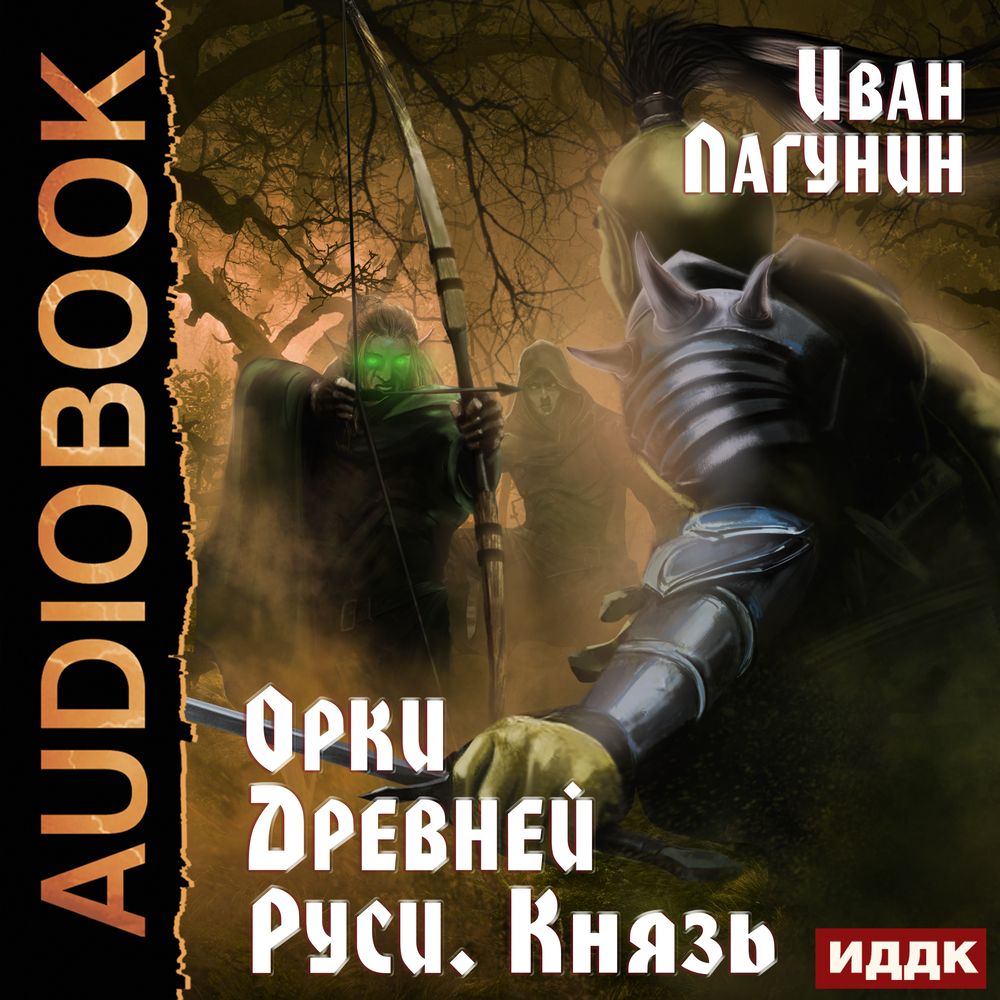 AUDIOBOOK

Иван
Лагунин

Орки
Древней
Руси. Князь

ИДДК